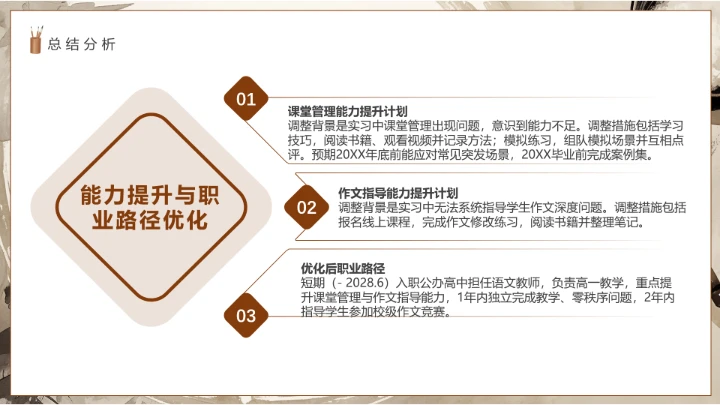 总结分析

能力提升与职业路径优化

01

课堂管理能力提升计划
调整背景是实习中课堂管理出现问题，意识到能力不足。调整措施包括学习技巧，阅读书籍、观看视频并记录方法；模拟练习，组队模拟场景并互相点评。预期20XX年底前能应对常见突发场景，20XX毕业前完成案例集。

02

作文指导能力提升计划
调整背景是实习中无法系统指导学生作文深度问题。调整措施包括报名线上课程，完成作文修改练习，阅读书籍并整理笔记。

03

优化后职业路径
短期（- 2028.6）入职公办高中担任语文教师，负责高一教学，重点提升课堂管理与作文指导能力，1年内独立完成教学、零秩序问题，2年内指导学生参加校级作文竞赛。